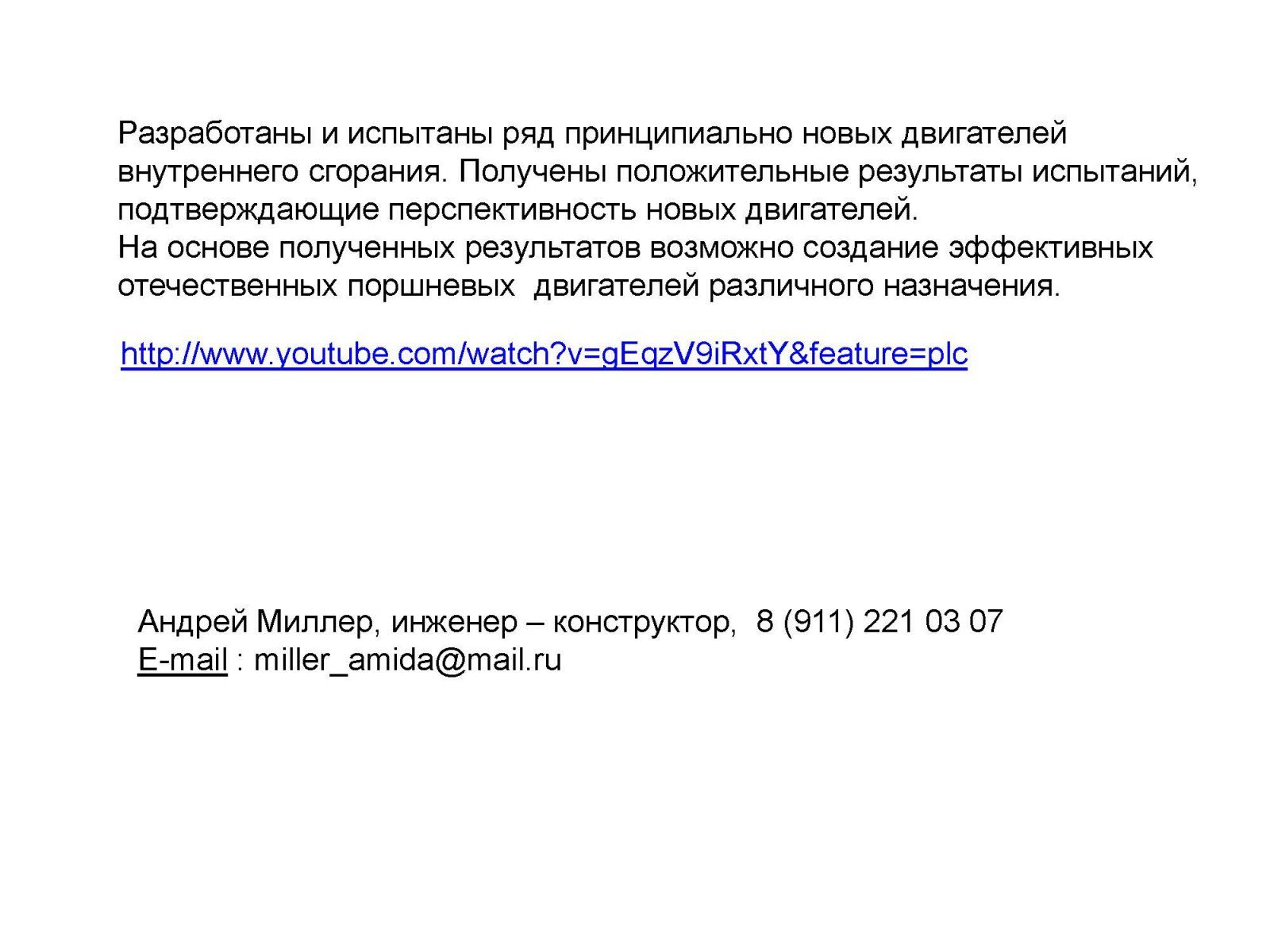 Разработаны и испытаны ряд принципиально новых двигателей внутреннего сгорания. Получены положительные результаты испытаний, подтверждающие перспективность новых двигателей.
На основе полученных результатов возможно создание эффективных отечественных поршневых двигателей различного назначения.

http://www.youtube.com/watch?v=gEqzV9iRxtY&feature=plc

Андрей Миллер, инженер – конструктор, 8 (911) 221 03 07
E-mail : miller_amida@mail.ru